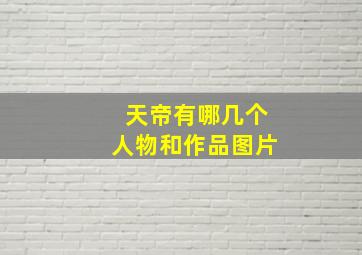 天帝有哪几个
人物和作品图片